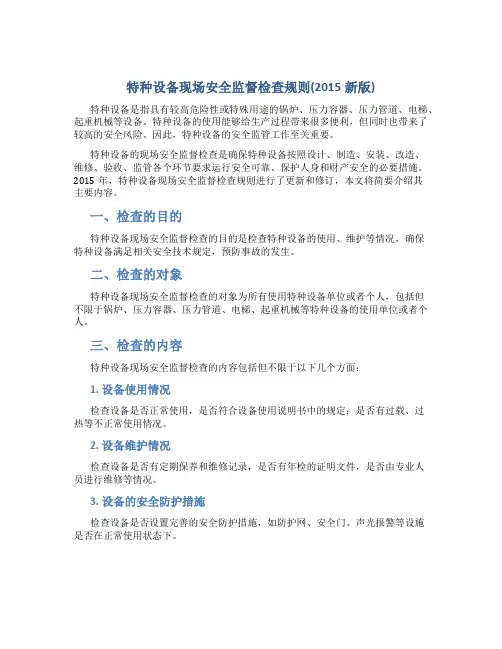 特种设备现场安全监督检查规则(2015 新版)

特种设备是指具有较高危险性或特殊用途的锅炉、压力容器、压力管道、电梯、起重机械等设备。特种设备的使用能够给生产过程带来很多便利，但同时也带来了较高的安全风险。因此，特种设备的安全监管工作至关重要。

特种设备的现场安全监督检查是确保特种设备按照设计、制造、安装、改造、维修、验收、监管各个环节要求运行安全可靠、保护人身和财产安全的必要措施。2015 年，特种设备现场安全监督检查规则进行了更新和修订，本文将简要介绍其主要内容。

一、检查的目的

特种设备现场安全监督检查的目的是检查特种设备的使用、维护等情况，确保特种设备满足相关安全技术规定，预防事故的发生。

二、检查的对象

特种设备现场安全监督检查的对象为所有使用特种设备单位或者个人，包括但不限于锅炉、压力容器、压力管道、电梯、起重机械等特种设备的使用单位或者个人。

三、检查的内容

特种设备现场安全监督检查的内容包括但不限于以下几个方面：

1. 设备使用情况

检查设备是否正常使用，是否符合设备使用说明书中的规定；是否有过载、过热等不正常使用情况。

2. 设备维护情况

检查设备是否有定期保养和维修记录，是否有年检的证明文件，是否由专业人员进行维修等情况。

3. 设备的安全防护措施

检查设备是否设置完善的安全防护措施，如防护网、安全门、声光报警等设施是否在正常使用状态下。